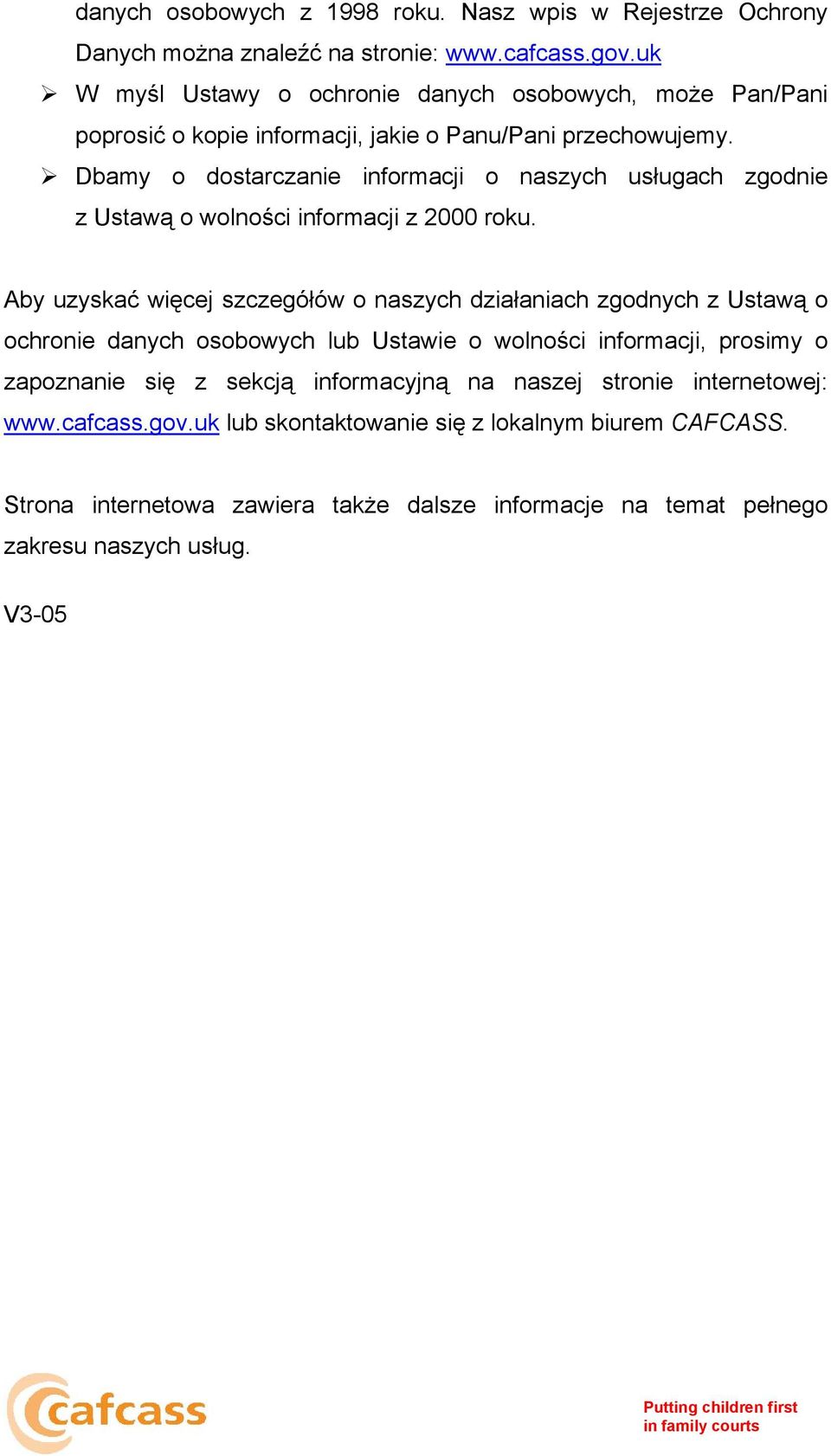 danych osobowych z 1998 roku. Nasz wpis w Rejestrze Ochrony Danych można znaleźć na stronie: www.cafcass.gov.uk

➢ W myśl Ustawy o ochronie danych osobowych, może Pan/Pani poprosić o kopie informacji, jakie o Panu/Pani przechowujemy.

➢ Dbamy o dostarczanie informacji o naszych usługach zgodnie z Ustawą o wolności informacji z 2000 roku.

Aby uzyskać więcej szczegółów o naszych działaniach zgodnych z Ustawą o ochronie danych osobowych lub Ustawie o wolności informacji, prosimy o zapoznanie się z sekcją informacyjną na naszej stronie internetowej: www.cafcass.gov.uk lub skontaktowanie się z lokalnym biurem CAFCASS.

Strona internetowa zawiera także dalsze informacje na temat pełnego zakresu naszych usług.

V3-05

cafcass

Putting children first
in family courts